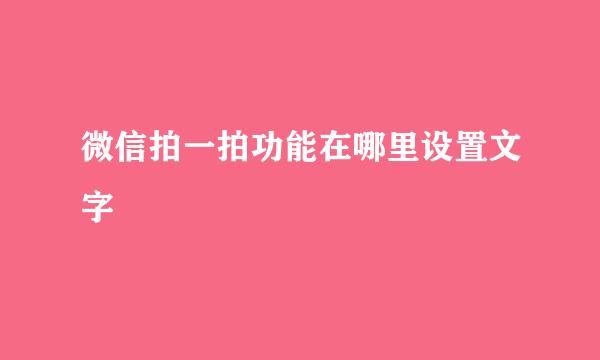 微信拍一拍功能在哪里设置文字